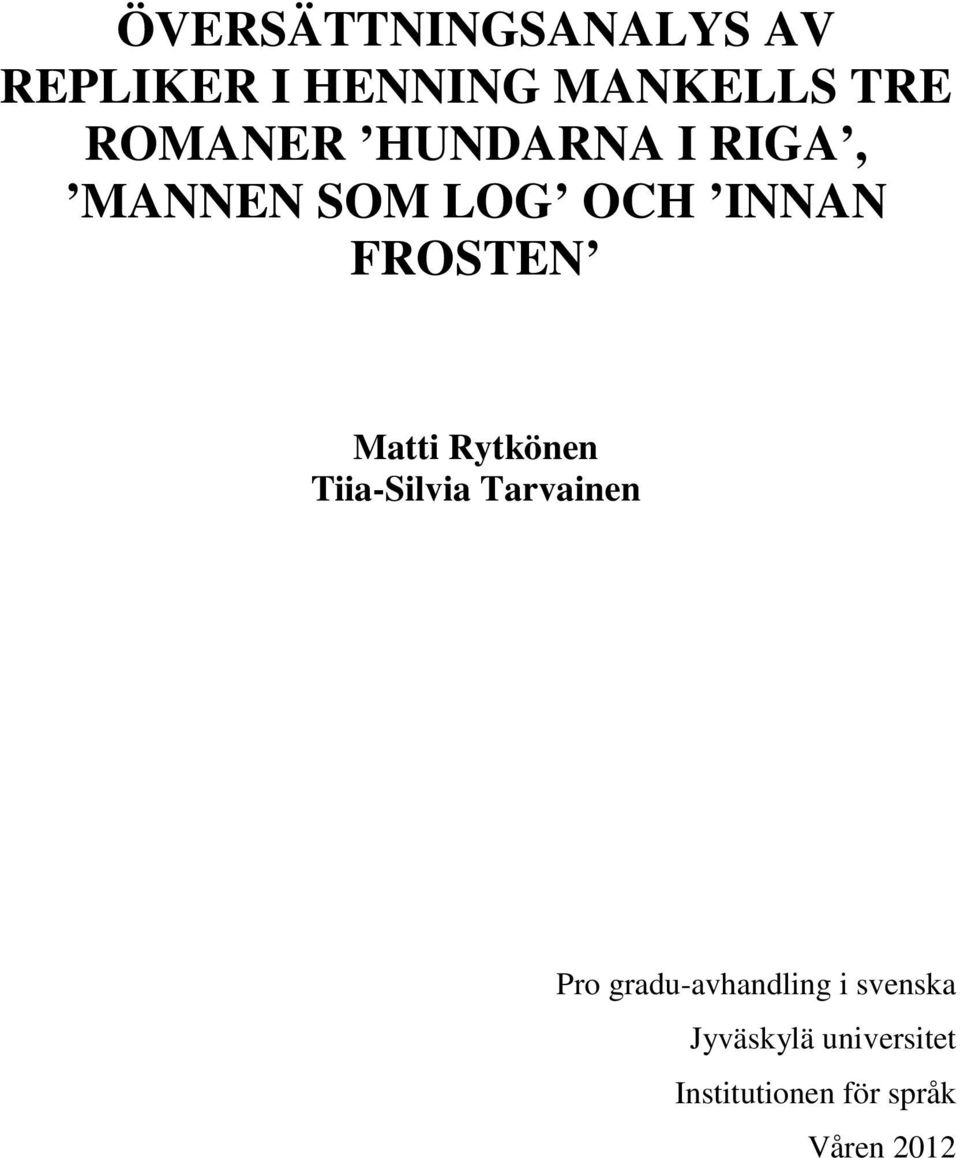 ÖVERSÄTTNINGSANALYS AV REPLIKER I HENNING MANKELLS TRE ROMANER ’HUNDARNA I RIGA’, ’MANNEN SOM LOG’ OCH ’INNAN FROSTEN’

Matti Rytkönen
Tiia-Silvia Tarvainen

Pro gradu-avhandling i svenska
Jyväskylä universitet
Institutionen för språk
Våren 2012